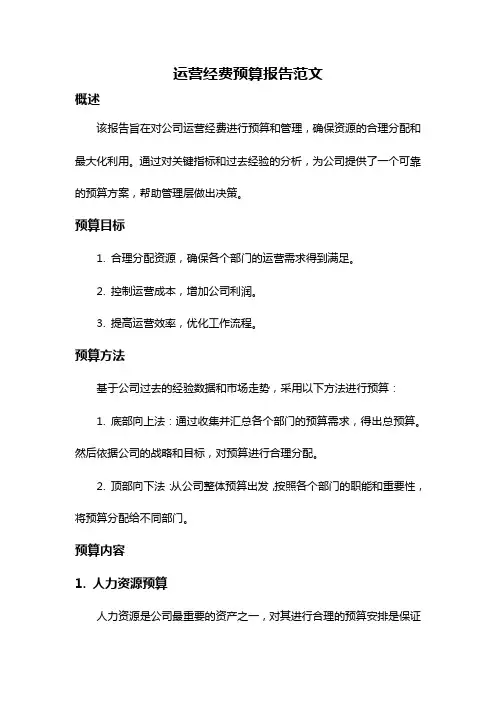 运营经费预算报告范文

概述

该报告旨在对公司运营经费进行预算和管理，确保资源的合理分配和最大化利用。通过对关键指标和过去经验的分析，为公司提供了一个可靠的预算方案，帮助管理层做出决策。

预算目标

1. 合理分配资源，确保各个部门的运营需求得到满足。

2. 控制运营成本，增加公司利润。

3. 提高运营效率，优化工作流程。

预算方法

基于公司过去的经验数据和市场走势，采用以下方法进行预算：

1. 底部向上法：通过收集并汇总各个部门的预算需求，得出总预算。然后依据公司的战略和目标，对预算进行合理分配。

2. 顶部向下法：从公司整体预算出发，按照各个部门的职能和重要性，将预算分配给不同部门。

预算内容

1. 人力资源预算

人力资源是公司最重要的资产之一，对其进行合理的预算安排是保证